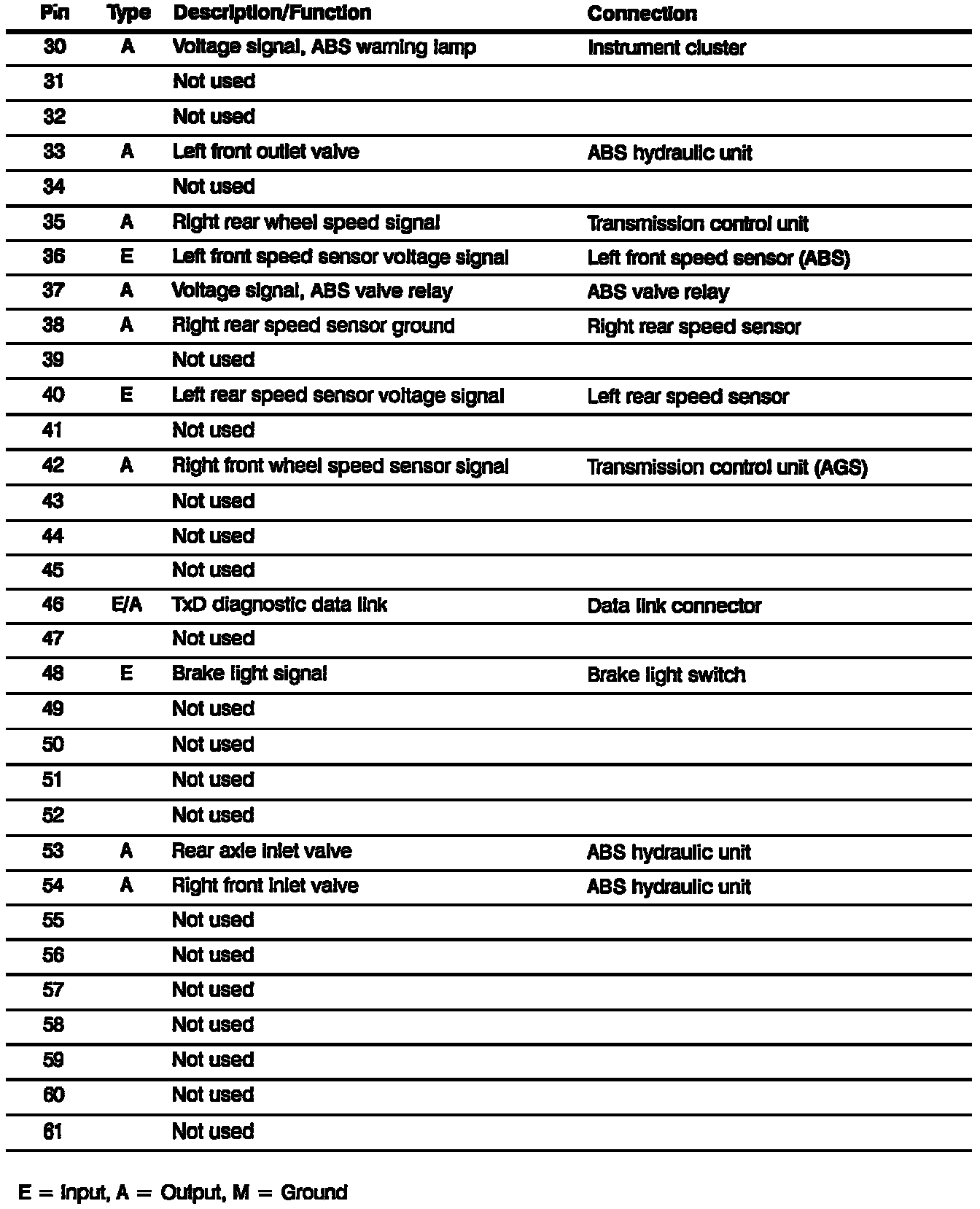 | Pin | Type | Description/Function | Connection |
|---|---|---|---|
| 30 | A | Voltage signal, ABS warning lamp | Instrument cluster |
| 31 | | Not used | |
| 32 | | Not used | |
| 33 | A | Left front outlet valve | ABS hydraulic unit |
| 34 | | Not used | |
| 35 | A | Right rear wheel speed signal | Transmission control unit |
| 36 | E | Left front speed sensor voltage signal | Left front speed sensor (ABS) |
| 37 | A | Voltage signal, ABS valve relay | ABS valve relay |
| 38 | A | Right rear speed sensor ground | Right rear speed sensor |
| 39 | | Not used | |
| 40 | E | Left rear speed sensor voltage signal | Left rear speed sensor |
| 41 | | Not used | |
| 42 | A | Right front wheel speed sensor signal | Transmission control unit (AGS) |
| 43 | | Not used | |
| 44 | | Not used | |
| 45 | | Not used | |
| 46 | E/A | TxD diagnostic data link | Data link connector |
| 47 | | Not used | |
| 48 | E | Brake light signal | Brake light switch |
| 49 | | Not used | |
| 50 | | Not used | |
| 51 | | Not used | |
| 52 | | Not used | |
| 53 | A | Rear axle inlet valve | ABS hydraulic unit |
| 54 | A | Right front inlet valve | ABS hydraulic unit |
| 55 | | Not used | |
| 56 | | Not used | |
| 57 | | Not used | |
| 58 | | Not used | |
| 59 | | Not used | |
| 60 | | Not used | |
| 61 | | Not used | |

E = Input, A = Output, M = Ground